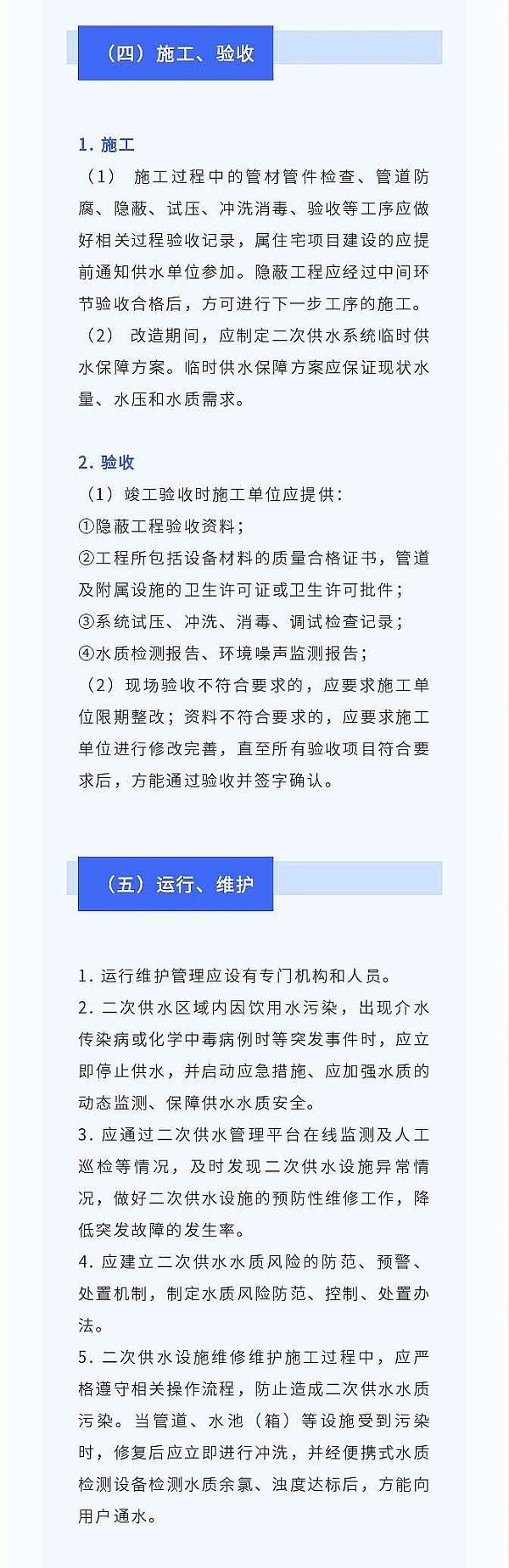 （四）施工、验收

1. 施工

（1） 施工过程中的管材管件检查、管道防腐、隐蔽、试压、冲洗消毒、验收等工序应做好相关过程验收记录，属住宅项目建设的应提前通知供水单位参加。隐蔽工程应经过中间环节验收合格后，方可进行下一步工序的施工。

（2） 改造期间，应制定二次供水系统临时供水保障方案。临时供水保障方案应保证现状水量、水压和水质需求。

2. 验收

（1）竣工验收时施工单位应提供：

①隐蔽工程验收资料；

②工程所包括设备材料的质量合格证书，管道及附属设施的卫生许可证或卫生许可批件；

③系统试压、冲洗、消毒、调试检查记录；

④水质检测报告、环境噪声监测报告；

（2）现场验收不符合要求的，应要求施工单位限期整改；资料不符合要求的，应要求施工单位进行修改完善，直至所有验收项目符合要求后，方能通过验收并签字确认。

（五）运行、维护

1. 运行维护管理应设有专门机构和人员。

2. 二次供水区域内因饮用水污染，出现介水传染病或化学中毒病例时等突发事件时，应立即停止供水，并启动应急措施、应加强水质的动态监测、保障供水水质安全。

3. 应通过二次供水管理平台在线监测及人工巡检等情况，及时发现二次供水设施异常情况，做好二次供水设施的预防性维修工作，降低突发故障的发生率。

4. 应建立二次供水水质风险的防范、预警、处置机制，制定水质风险防范、控制、处置办法。

5. 二次供水设施维修维护施工过程中，应严格遵守相关操作流程，防止造成二次供水水质污染。当管道、水池（箱）等设施受到污染时，修复后应立即进行冲洗，并经便携式水质检测设备检测水质余氯、浊度达标后，方能向用户通水。